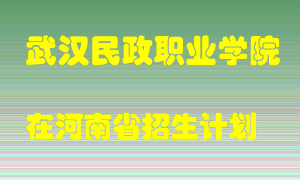 武汉民政职业学院

在河南省招生计划